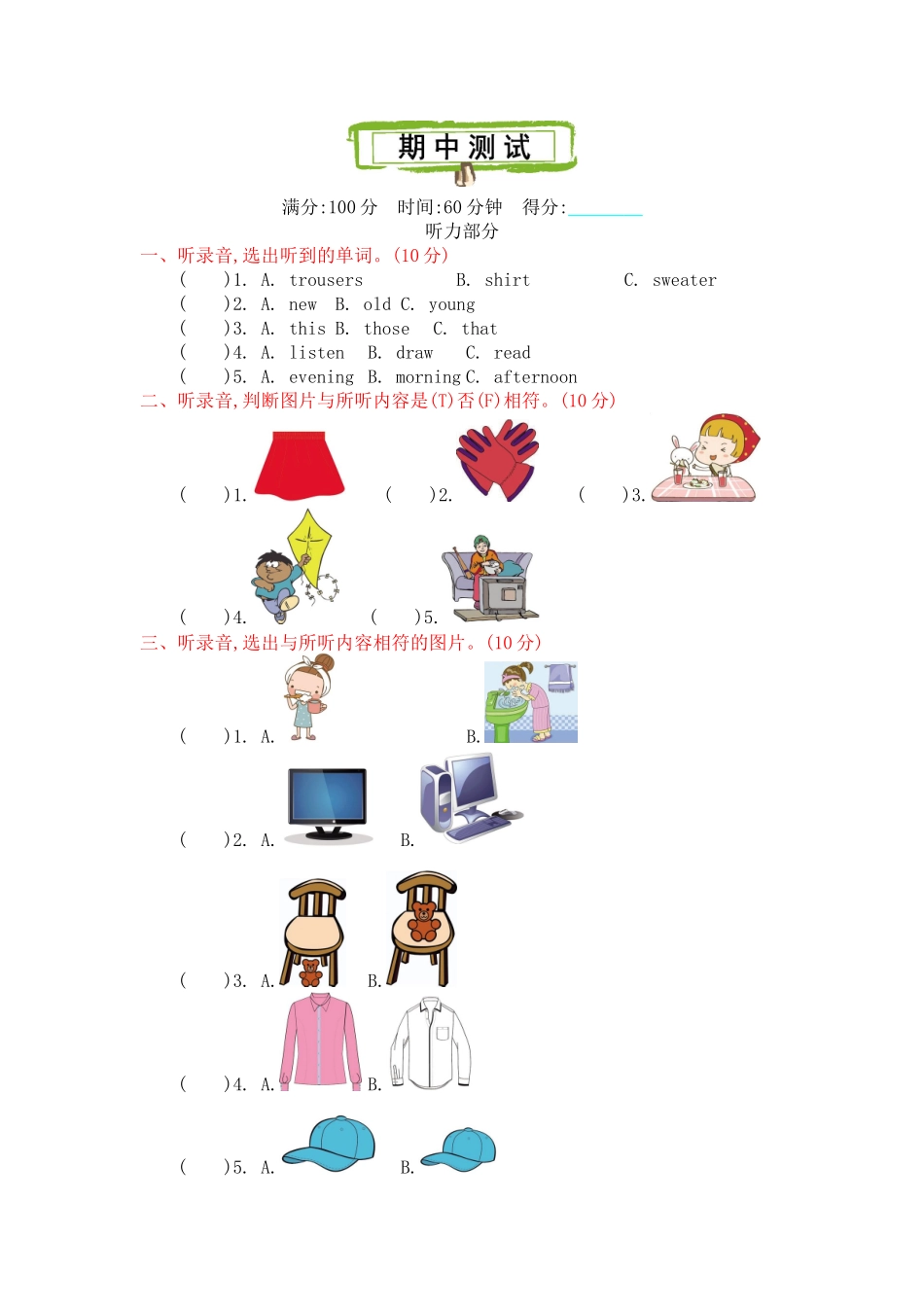 期中测试

满分:100分　时间:60分钟　得分:________

听力部分

一、听录音,选出听到的单词。(10分)

(　　)1. A. trousers　　B. shirt　　C. sweater
(　　)2. A. new　B. old C. young
(　　)3. A. this B. those　C. that
(　　)4. A. listen　B. draw　C. read
(　　)5. A. evening B. morning C. afternoon

二、听录音,判断图片与所听内容是(T)否(F)相符。(10分)

(　　)1.　　(　　)2.　　(　　)3.

(　　)4.　　(　　)5.

三、听录音,选出与所听内容相符的图片。(10分)

(　　)1. A.　　B.

(　　)2. A.　　B.

(　　)3. A.　　B.

(　　)4. A.　　B.

(　　)5. A.　　B.